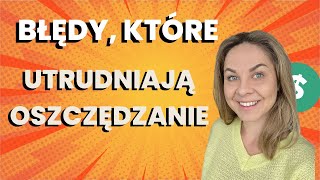 BŁĘDY, KTÓRE
UTRUDNIAJĄ
OSZCZĘDZANIE
$